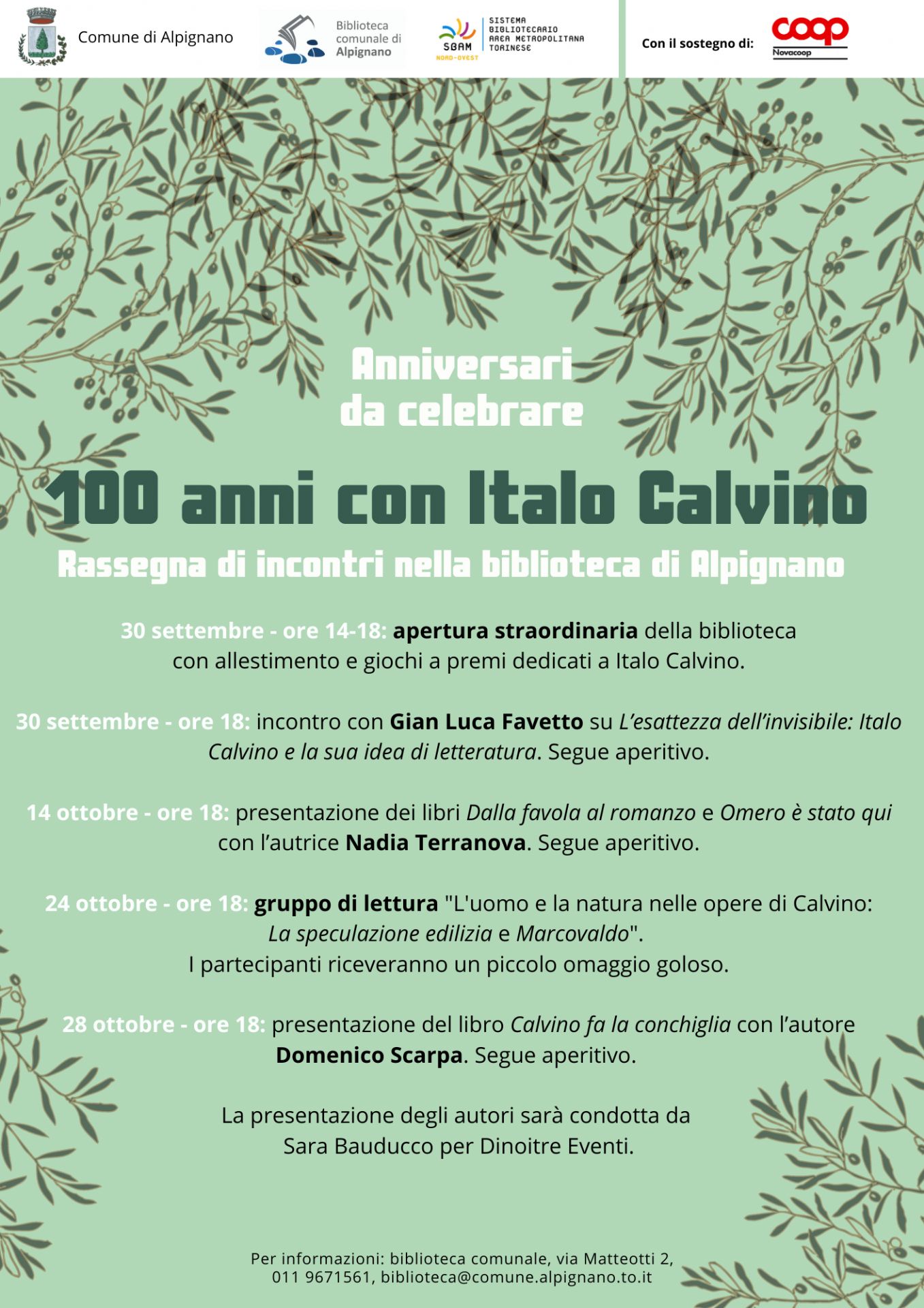 Comune di Alpignano

Biblioteca comunale di Alpignano

SBAM NORD-OVEST

SISTEMA BIBLIOTECARIO AREA METROPOLITANA TORINESE

Con il sostegno di:

coop
Novacoop

Anniversari
da celebrare

100 anni con Italo Calvino

Rassegna di incontri nella biblioteca di Alpignano

30 settembre - ore 14-18: apertura straordinaria della biblioteca con allestimento e giochi a premi dedicati a Italo Calvino.

30 settembre - ore 18: incontro con Gian Luca Favetto su L'esattezza dell'invisibile: Italo Calvino e la sua idea di letteratura. Segue aperitivo.

14 ottobre - ore 18: presentazione dei libri Dalla favola al romanzo e Omero è stato qui con l'autrice Nadia Terranova. Segue aperitivo.

24 ottobre - ore 18: gruppo di lettura "L'uomo e la natura nelle opere di Calvino: La speculazione edilizia e Marcovaldo". I partecipanti riceveranno un piccolo omaggio goloso.

28 ottobre - ore 18: presentazione del libro Calvino fa la conchiglia con l'autore Domenico Scarpa. Segue aperitivo.

La presentazione degli autori sarà condotta da Sara Bauducco per Dinoitre Eventi.

Per informazioni: biblioteca comunale, via Matteotti 2,
011 9671561, biblioteca@comune.alpignano.to.it